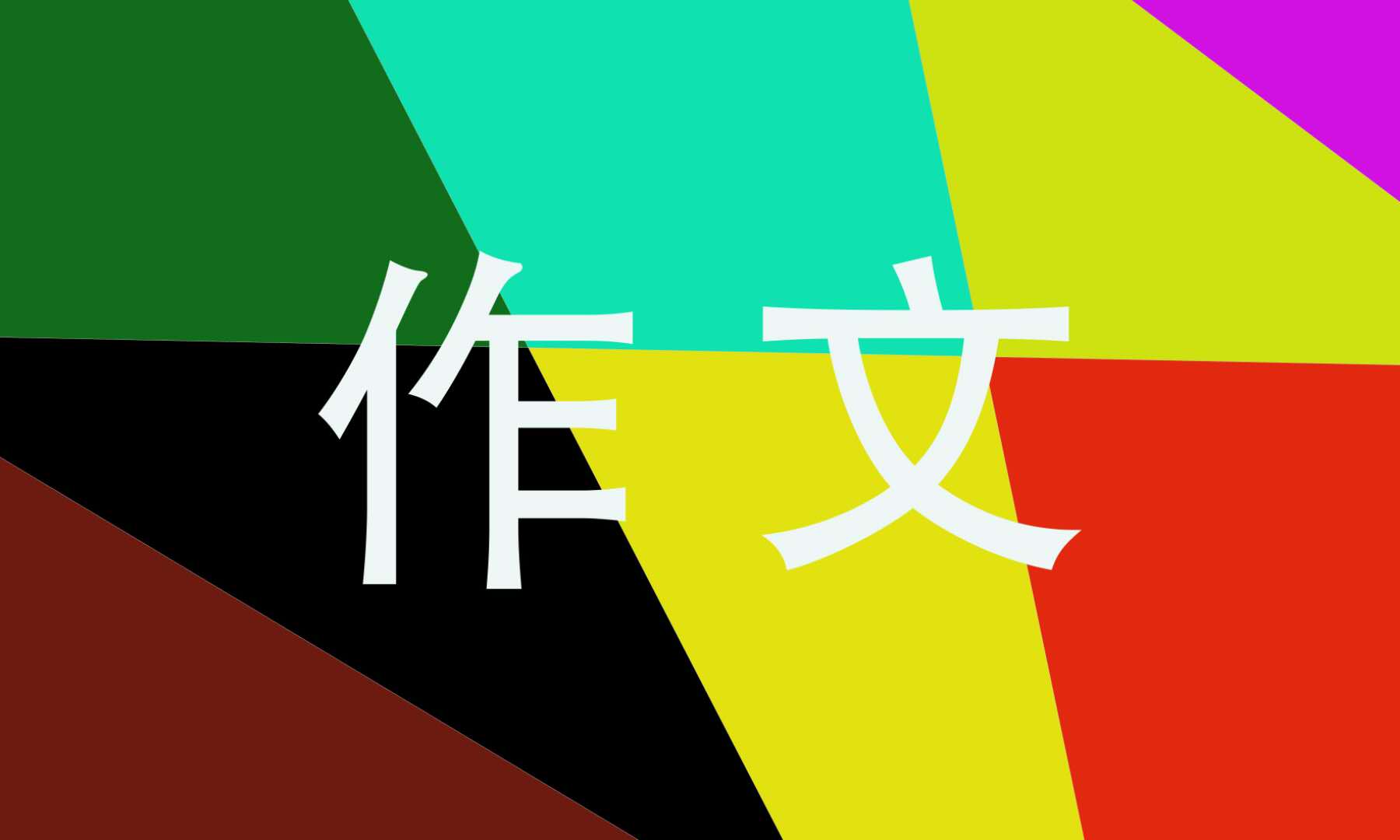 作文